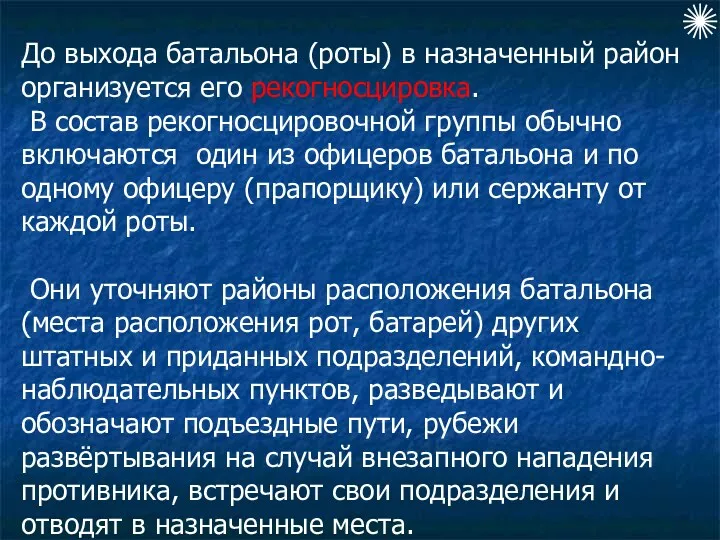 До выхода батальона (роты) в назначенный район организуется его рекогносцировка.
В состав рекогносцировочной группы обычно включаются один из офицеров батальона и по одному офицеру (прапорщику) или сержанту от каждой роты.

Они уточняют районы расположения батальона (места расположения рот, батарей) других штатных и приданных подразделений, командно-наблюдательных пунктов, разведывают и обозначают подъездные пути, рубежи развёртывания на случай внезапного нападения противника, встречают свои подразделения и отводят в назначенные места.